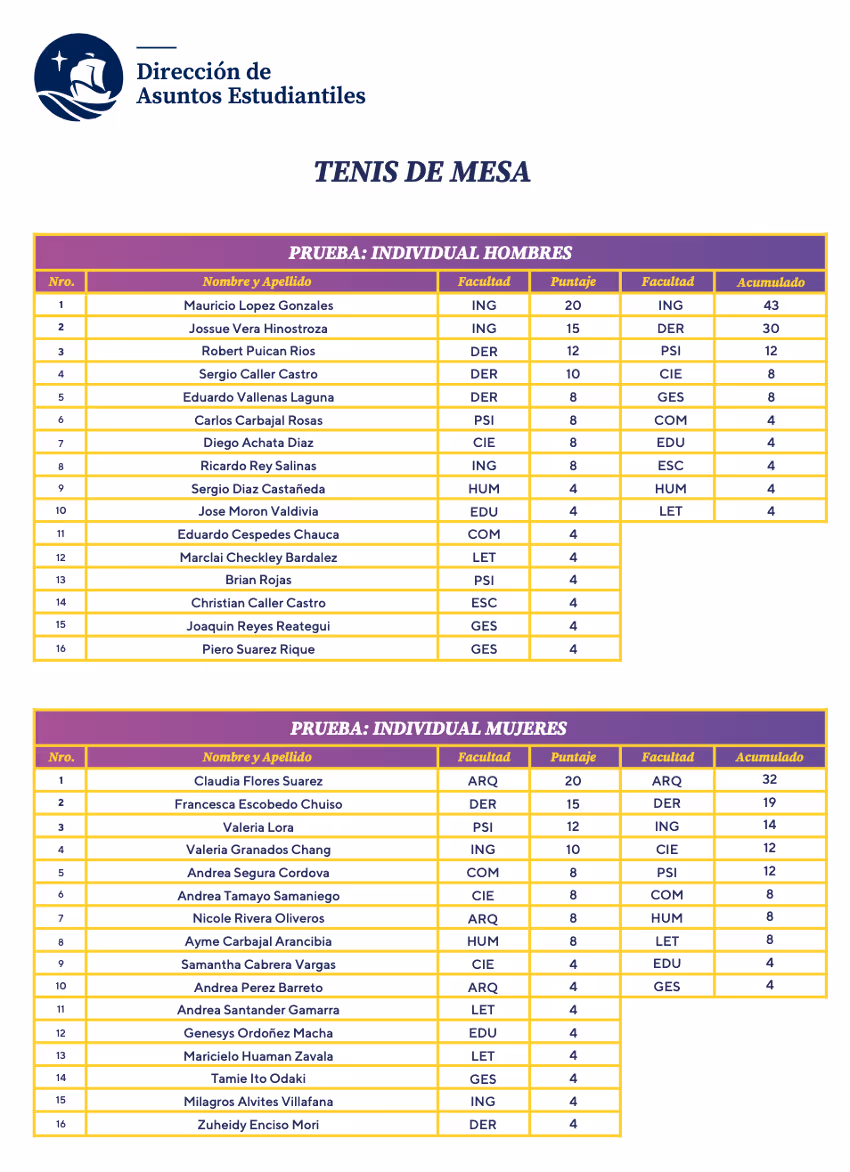 Dirección de
Asuntos Estudiantiles

TENIS DE MESA

PRUEBA: INDIVIDUAL HOMBRES

| Nro. | Nombre y Apellido | Facultad | Puntaje | Facultad | Acumulado |
|---|---|---|---|---|---|
| 1 | Mauricio Lopez Gonzales | ING | 20 | ING | 43 |
| 2 | Jossue Vera Hinostroza | ING | 15 | DER | 30 |
| 3 | Robert Puican Rios | DER | 12 | PSI | 12 |
| 4 | Sergio Caller Castro | DER | 10 | CIE | 8 |
| 5 | Eduardo Vallenas Laguna | DER | 8 | GES | 8 |
| 6 | Carlos Carbajal Rosas | PSI | 8 | COM | 4 |
| 7 | Diego Achata Diaz | CIE | 8 | EDU | 4 |
| 8 | Ricardo Rey Salinas | ING | 8 | ESC | 4 |
| 9 | Sergio Diaz Castañeda | HUM | 4 | HUM | 4 |
| 10 | Jose Moron Valdivia | EDU | 4 | LET | 4 |
| 11 | Eduardo Cespedes Chauca | COM | 4 | | |
| 12 | Marclai Checkley Bardalez | LET | 4 | | |
| 13 | Brian Rojas | PSI | 4 | | |
| 14 | Christian Caller Castro | ESC | 4 | | |
| 15 | Joaquin Reyes Reategui | GES | 4 | | |
| 16 | Piero Suarez Rique | GES | 4 | | |

PRUEBA: INDIVIDUAL MUJERES

| Nro. | Nombre y Apellido | Facultad | Puntaje | Facultad | Acumulado |
|---|---|---|---|---|---|
| 1 | Claudia Flores Suarez | ARQ | 20 | ARQ | 32 |
| 2 | Francesca Escobedo Chuiso | DER | 15 | DER | 19 |
| 3 | Valeria Lora | PSI | 12 | ING | 14 |
| 4 | Valeria Granados Chang | ING | 10 | CIE | 12 |
| 5 | Andrea Segura Cordova | COM | 8 | PSI | 12 |
| 6 | Andrea Tamayo Samaniego | CIE | 8 | COM | 8 |
| 7 | Nicole Rivera Oliveros | ARQ | 8 | HUM | 8 |
| 8 | Ayme Carbajal Arancibia | HUM | 8 | LET | 8 |
| 9 | Samantha Cabrera Vargas | CIE | 4 | EDU | 4 |
| 10 | Andrea Perez Barreto | ARQ | 4 | GES | 4 |
| 11 | Andrea Santander Gamarra | LET | 4 | | |
| 12 | Genesys Ordoñez Macha | EDU | 4 | | |
| 13 | Maricielo Huaman Zavala | LET | 4 | | |
| 14 | Tamie Ito Odaki | GES | 4 | | |
| 15 | Milagros Alvites Villafana | ING | 4 | | |
| 16 | Zuheidy Enciso Mori | DER | 4 | | |